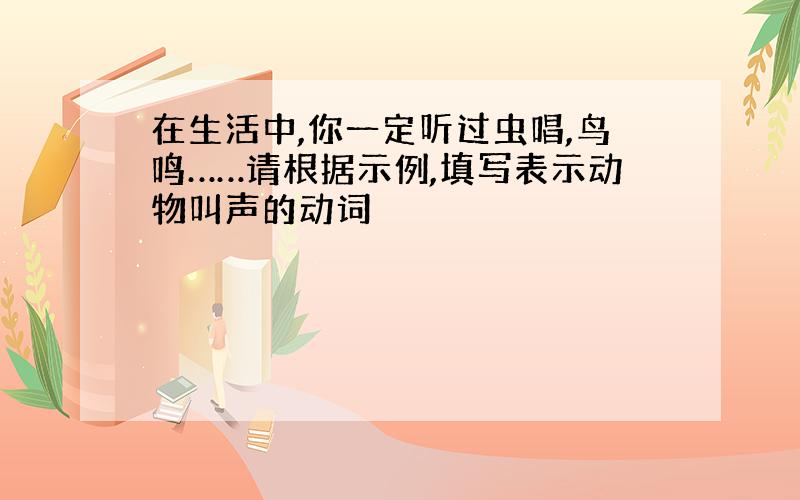 在生活中,你一定听过虫唱,鸟鸣......请根据示例,填写表示动物叫声的动词